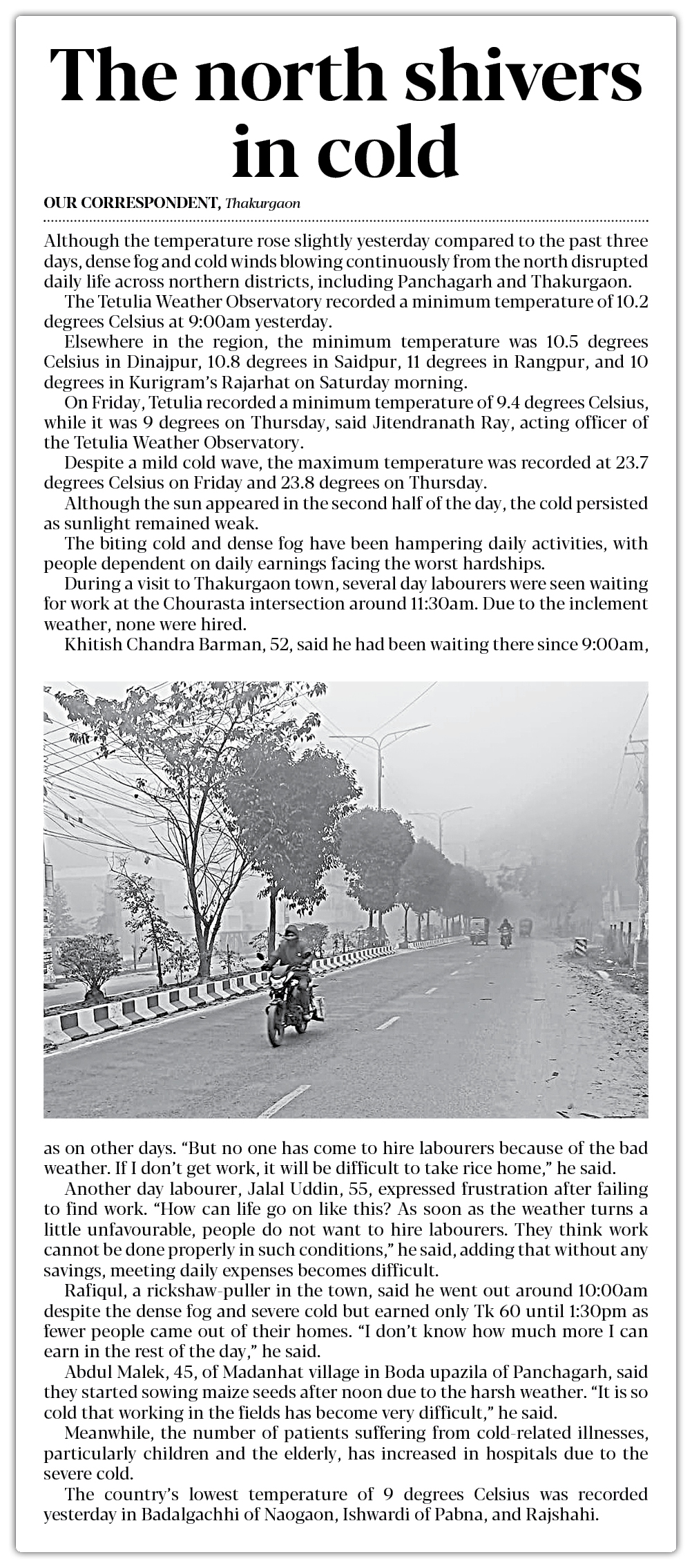 The north shivers in cold

OUR CORRESPONDENT, Thakurgaon

Although the temperature rose slightly yesterday compared to the past three days, dense fog and cold winds blowing continuously from the north disrupted daily life across northern districts, including Panchagarh and Thakurgaon.

The Tetulia Weather Observatory recorded a minimum temperature of 10.2 degrees Celsius at 9:00am yesterday.

Elsewhere in the region, the minimum temperature was 10.5 degrees Celsius in Dinajpur, 10.8 degrees in Saidpur, 11 degrees in Rangpur, and 10 degrees in Kurigram's Rajarhat on Saturday morning.

On Friday, Tetulia recorded a minimum temperature of 9.4 degrees Celsius, while it was 9 degrees on Thursday, said Jitendranath Ray, acting officer of the Tetulia Weather Observatory.

Despite a mild cold wave, the maximum temperature was recorded at 23.7 degrees Celsius on Friday and 23.8 degrees on Thursday.

Although the sun appeared in the second half of the day, the cold persisted as sunlight remained weak.

The biting cold and dense fog have been hampering daily activities, with people dependent on daily earnings facing the worst hardships.

During a visit to Thakurgaon town, several day labourers were seen waiting for work at the Chourasta intersection around 11:30am. Due to the inclement weather, none were hired.

Khitish Chandra Barman, 52, said he had been waiting there since 9:00am, as on other days. "But no one has come to hire labourers because of the bad weather. If I don't get work, it will be difficult to take rice home," he said.

Another day labourer, Jalal Uddin, 55, expressed frustration after failing to find work. "How can life go on like this? As soon as the weather turns a little unfavourable, people do not want to hire labourers. They think work cannot be done properly in such conditions," he said, adding that without any savings, meeting daily expenses becomes difficult.

Rafiqul, a rickshaw-puller in the town, said he went out around 10:00am despite the dense fog and severe cold but earned only Tk 60 until 1:30pm as fewer people came out of their homes. "I don't know how much more I can earn in the rest of the day," he said.

Abdul Malek, 45, of Madanhat village in Boda upazila of Panchagarh, said they started sowing maize seeds after noon due to the harsh weather. "It is so cold that working in the fields has become very difficult," he said.

Meanwhile, the number of patients suffering from cold-related illnesses, particularly children and the elderly, has increased in hospitals due to the severe cold.

The country's lowest temperature of 9 degrees Celsius was recorded yesterday in Badalgachhi of Naogaon, Ishwardi of Pabna, and Rajshahi.